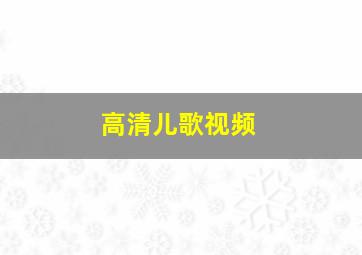 高清儿歌视频